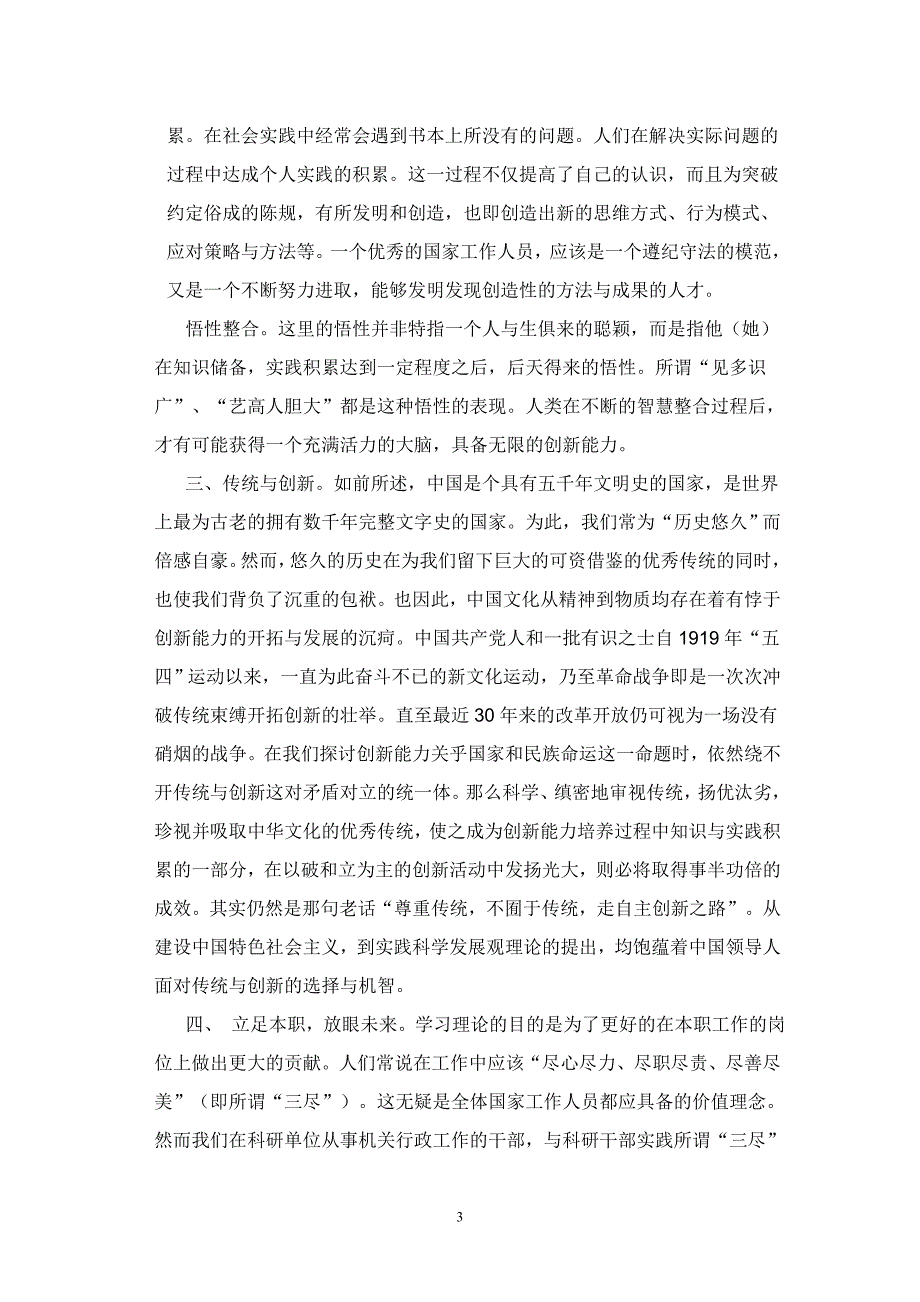 累。在社会实践中经常会遇到书本上所没有的问题。人们在解决实际问题的过程中达成个人实践的积累。这一过程不仅提高了自己的认识，而且为突破约定俗成的陈规，有所发明和创造，也即创造出新的思维方式、行为模式、应对策略与方法等。一个优秀的国家工作人员，应该是一个遵纪守法的模范，又是一个不断努力进取，能够发明发现创造性的方法与成果的人才。

悟性整合。这里的悟性并非特指一个人与生俱来的聪颖，而是指他（她）在知识储备，实践积累达到一定程度之后，后天得来的悟性。所谓“见多识广”、“艺高人胆大”都是这种悟性的表现。人类在不断的智慧整合过程后，才有可能获得一个充满活力的大脑，具备无限的创新能力。

三、传统与创新。如前所述，中国是个具有五千年文明史的国家，是世界上最为古老的拥有数千年完整文字史的国家。为此，我们常为“历史悠久”而倍感自豪。然而，悠久的历史在为我们留下巨大的可资借鉴的优秀传统的同时，也使我们背负了沉重的包袱。也因此，中国文化从精神到物质均存在着有悖于创新能力的开拓与发展的沉疴。中国共产党人和一批有识之士自 1919 年“五四”运动以来，一直为此奋斗不已的新文化运动，乃至革命战争即是一次次冲破传统束缚开拓创新的壮举。直至最近 30 年来的改革开放仍可视为一场没有硝烟的战争。在我们探讨创新能力关乎国家和民族命运这一命题时，依然绕不开传统与创新这对矛盾对立的统一体。那么科学、缜密地审视传统，扬优汰劣，珍视并吸取中华文化的优秀传统，使之成为创新能力培养过程中知识与实践积累的一部分，在以破和立为主的创新活动中发扬光大，则必将取得事半功倍的成效。其实仍然是那句老话“尊重传统，不囿于传统，走自主创新之路”。从建设中国特色社会主义，到实践科学发展观理论的提出，均饱蕴着中国领导人面对传统与创新的选择与机智。

四、 立足本职，放眼未来。学习理论的目的是为了更好的在本职工作的岗位上做出更大的贡献。人们常说在工作中应该“尽心尽力、尽职尽责、尽善尽美”（即所谓“三尽”）。这无疑是全体国家工作人员都应具备的价值理念。然而我们在科研单位从事机关行政工作的干部，与科研干部实践所谓“三尽”

3